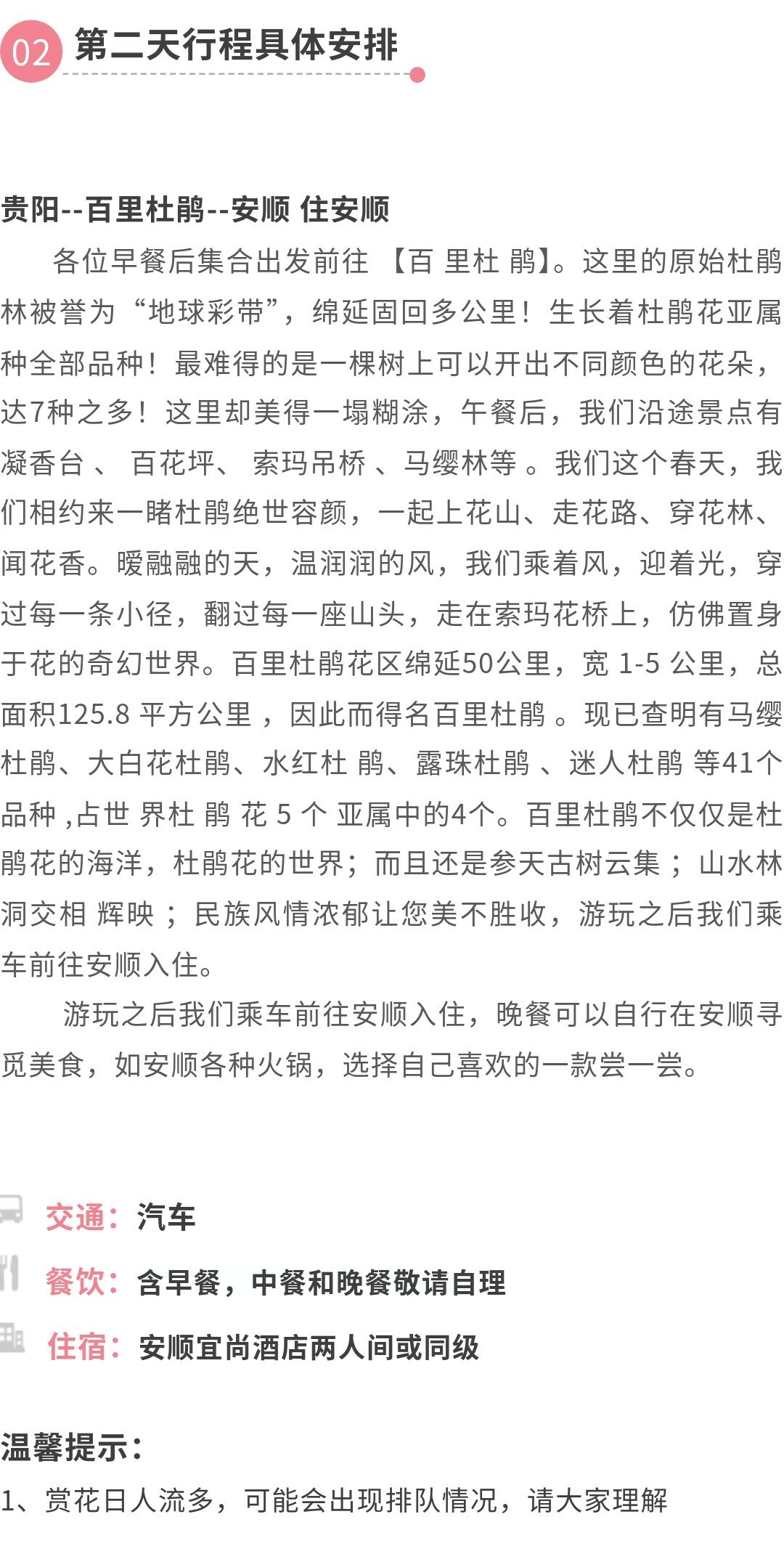 02 第二天行程具体安排

贵阳--百里杜鹃--安顺 住安顺

各位早餐后集合出发前往 【百 里杜 鹃】。这里的原始杜鹃林被誉为“地球彩带”，绵延固回多公里！生长着杜鹃花亚属种全部品种！最难得的是一棵树上可以开出不同颜色的花朵，达7种之多！这里却美得一塌糊涂，午餐后，我们沿途景点有凝香台 、 百花坪、 索玛吊桥 、马缨林等 。我们这个春天，我们相约来一睹杜鹃绝世容颜，一起上花山、走花路、穿花林、闻花香。暖融融的天，温润润的风，我们乘着风，迎着光，穿过每一条小径，翻过每一座山头，走在索玛花桥上，仿佛置身于花的奇幻世界。百里杜鹃花区绵延50公里，宽 1-5 公里，总面积125.8 平方公里 ，因此而得名百里杜鹃 。现已查明有马缨杜鹃、大白花杜鹃、水红杜 鹃、露珠杜鹃 、迷人杜鹃 等41个品种 ,占世 界杜 鹃 花 5 个 亚属中的4个。百里杜鹃不仅仅是杜鹃花的海洋，杜鹃花的世界；而且还是参天古树云集 ；山水林洞交相 辉映 ；民族风情浓郁让您美不胜收，游玩之后我们乘车前往安顺入住。

游玩之后我们乘车前往安顺入住，晚餐可以自行在安顺寻觅美食，如安顺各种火锅，选择自己喜欢的一款尝一尝。

交通：汽车

餐饮：含早餐，中餐和晚餐敬请自理

住宿：安顺宜尚酒店两人间或同级

温馨提示：

1、赏花日人流多，可能会出现排队情况，请大家理解